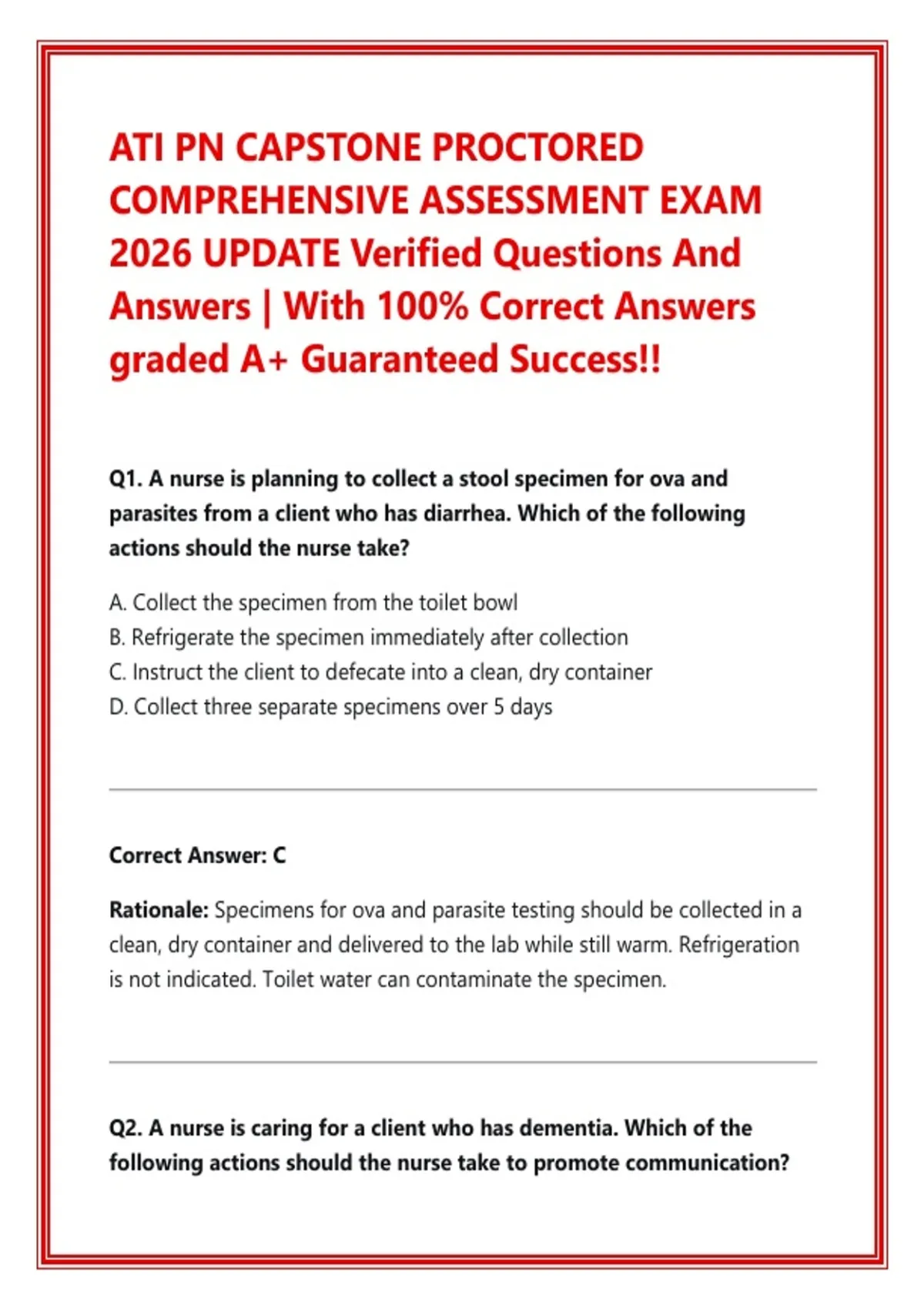 ATI PN CAPSTONE PROCTORED COMPREHENSIVE ASSESSMENT EXAM 2026 UPDATE Verified Questions And Answers | With 100% Correct Answers graded A+ Guaranteed Success!!

Q1. A nurse is planning to collect a stool specimen for ova and parasites from a client who has diarrhea. Which of the following actions should the nurse take?

A. Collect the specimen from the toilet bowl
B. Refrigerate the specimen immediately after collection
C. Instruct the client to defecate into a clean, dry container
D. Collect three separate specimens over 5 days

Correct Answer: C

Rationale: Specimens for ova and parasite testing should be collected in a clean, dry container and delivered to the lab while still warm. Refrigeration is not indicated. Toilet water can contaminate the specimen.

Q2. A nurse is caring for a client who has dementia. Which of the following actions should the nurse take to promote communication?